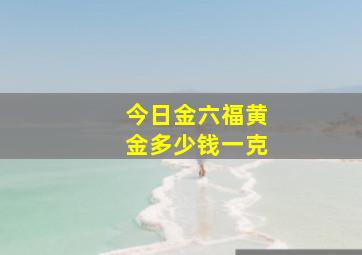 今日金六福黄金多少钱一克